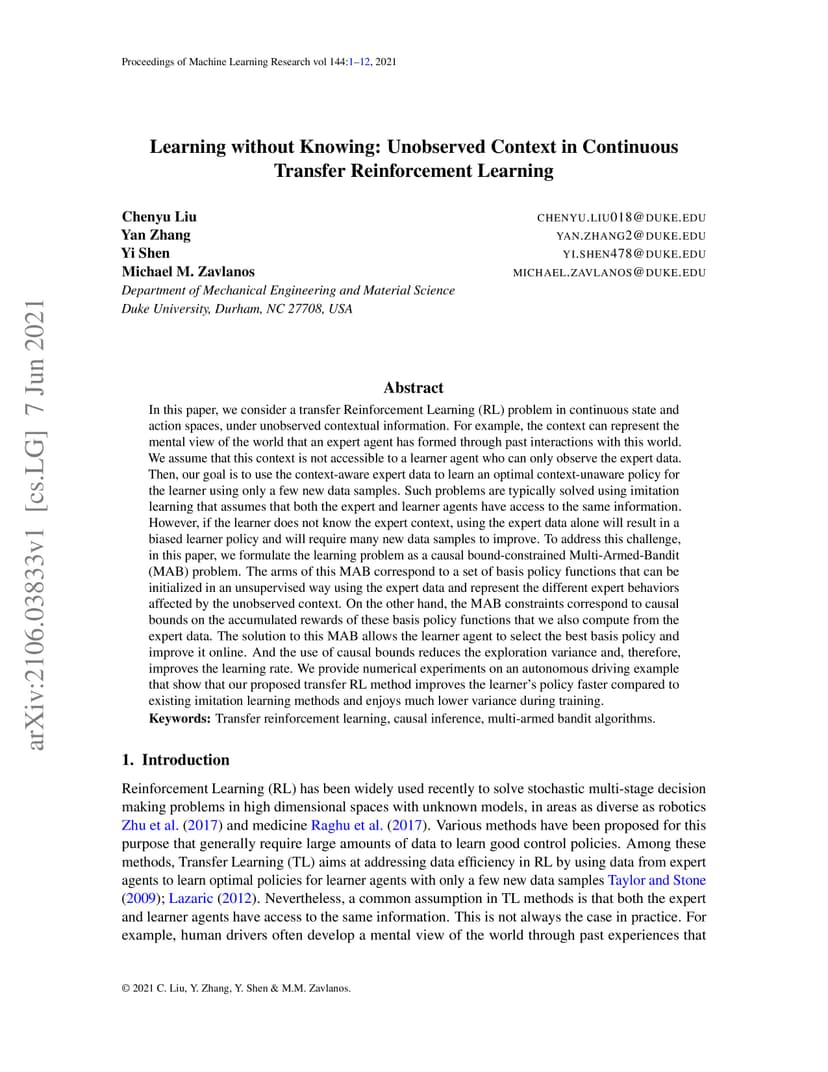 Proceedings of Machine Learning Research vol 144:1–12, 2021

arXiv:2106.03833v1 [cs.LG] 7 Jun 2021

Learning without Knowing: Unobserved Context in Continuous Transfer Reinforcement Learning

Chenyu Liu CHENYU.LIU018@DUKE.EDU
Yan Zhang YAN.ZHANG2@DUKE.EDU
Yi Shen YI.SHEN478@DUKE.EDU
Michael M. Zavlanos MICHAEL.ZAVLANOS@DUKE.EDU
Department of Mechanical Engineering and Material Science
Duke University, Durham, NC 27708, USA

Abstract

In this paper, we consider a transfer Reinforcement Learning (RL) problem in continuous state and action spaces, under unobserved contextual information. For example, the context can represent the mental view of the world that an expert agent has formed through past interactions with this world. We assume that this context is not accessible to a learner agent who can only observe the expert data. Then, our goal is to use the context-aware expert data to learn an optimal context-unaware policy for the learner using only a few new data samples. Such problems are typically solved using imitation learning that assumes that both the expert and learner agents have access to the same information. However, if the learner does not know the expert context, using the expert data alone will result in a biased learner policy and will require many new data samples to improve. To address this challenge, in this paper, we formulate the learning problem as a causal bound-constrained Multi-Armed-Bandit (MAB) problem. The arms of this MAB correspond to a set of basis policy functions that can be initialized in an unsupervised way using the expert data and represent the different expert behaviors affected by the unobserved context. On the other hand, the MAB constraints correspond to causal bounds on the accumulated rewards of these basis policy functions that we also compute from the expert data. The solution to this MAB allows the learner agent to select the best basis policy and improve it online. And the use of causal bounds reduces the exploration variance and, therefore, improves the learning rate. We provide numerical experiments on an autonomous driving example that show that our proposed transfer RL method improves the learner's policy faster compared to existing imitation learning methods and enjoys much lower variance during training.
Keywords: Transfer reinforcement learning, causal inference, multi-armed bandit algorithms.

1. Introduction

Reinforcement Learning (RL) has been widely used recently to solve stochastic multi-stage decision making problems in high dimensional spaces with unknown models, in areas as diverse as robotics Zhu et al. (2017) and medicine Raghu et al. (2017). Various methods have been proposed for this purpose that generally require large amounts of data to learn good control policies. Among these methods, Transfer Learning (TL) aims at addressing data efficiency in RL by using data from expert agents to learn optimal policies for learner agents with only a few new data samples Taylor and Stone (2009); Lazaric (2012). Nevertheless, a common assumption in TL methods is that both the expert and learner agents have access to the same information. This is not always the case in practice. For example, human drivers often develop a mental view of the world through past experiences that

© 2021 C. Liu, Y. Zhang, Y. Shen & M.M. Zavlanos.